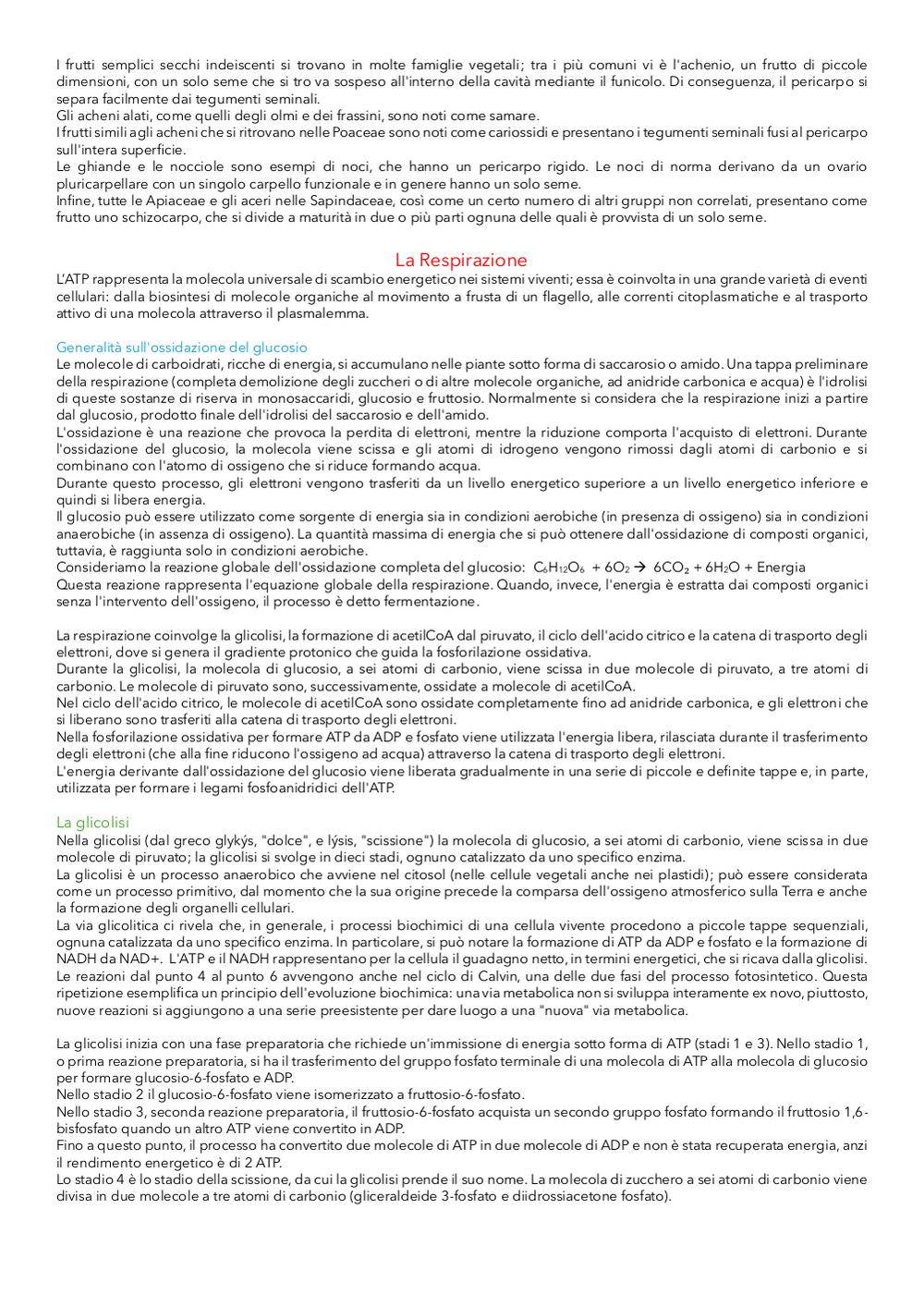 I frutti semplici secchi indeiscenti si trovano in molte famiglie vegetali; tra i più comuni vi è l'achenio, un frutto di piccole dimensioni, con un solo seme che si tro va sospeso all'interno della cavità mediante il funicolo. Di conseguenza, il pericarpo si separa facilmente dai tegumenti seminali.
Gli acheni alati, come quelli degli olmi e dei frassini, sono noti come samare.
I frutti simili agli acheni che si ritrovano nelle Poaceae sono noti come cariossidi e presentano i tegumenti seminali fusi al pericarpo sull'intera superficie.
Le ghiande e le nocciole sono esempi di noci, che hanno un pericarpo rigido. Le noci di norma derivano da un ovario pluricarpellare con un singolo carpello funzionale e in genere hanno un solo seme.
Infine, tutte le Apiaceae e gli aceri nelle Sapindaceae, così come un certo numero di altri gruppi non correlati, presentano come frutto uno schizocarpo, che si divide a maturità in due o più parti ognuna delle quali è provvista di un solo seme.

La Respirazione
L'ATP rappresenta la molecola universale di scambio energetico nei sistemi viventi; essa è coinvolta in una grande varietà di eventi cellulari: dalla biosintesi di molecole organiche al movimento a frusta di un flagello, alle correnti citoplasmatiche e al trasporto attivo di una molecola attraverso il plasmalemma.

Generalità sull'ossidazione del glucosio
Le molecole di carboidrati, ricche di energia, si accumulano nelle piante sotto forma di saccarosio o amido. Una tappa preliminare della respirazione (completa demolizione degli zuccheri o di altre molecole organiche, ad anidride carbonica e acqua) è l'idrolisi di queste sostanze di riserva in monosaccaridi, glucosio e fruttosio. Normalmente si considera che la respirazione inizi a partire dal glucosio, prodotto finale dell'idrolisi del saccarosio e dell'amido.
L'ossidazione è una reazione che provoca la perdita di elettroni, mentre la riduzione comporta l'acquisto di elettroni. Durante l'ossidazione del glucosio, la molecola viene scissa e gli atomi di idrogeno vengono rimossi dagli atomi di carbonio e si combinano con l'atomo di ossigeno che si riduce formando acqua.
Durante questo processo, gli elettroni vengono trasferiti da un livello energetico superiore a un livello energetico inferiore e quindi si libera energia.
Il glucosio può essere utilizzato come sorgente di energia sia in condizioni aerobiche (in presenza di ossigeno) sia in condizioni anaerobiche (in assenza di ossigeno). La quantità massima di energia che si può ottenere dall'ossidazione di composti organici, tuttavia, è raggiunta solo in condizioni aerobiche.
Consideriamo la reazione globale dell'ossidazione completa del glucosio: $C_6H_{12}O_6 + 6O_2 \rightarrow 6CO_2 + 6H_2O$ + Energia
Questa reazione rappresenta l'equazione globale della respirazione. Quando, invece, l'energia è estratta dai composti organici senza l'intervento dell'ossigeno, il processo è detto fermentazione.

La respirazione coinvolge la glicolisi, la formazione di acetilCoA dal piruvato, il ciclo dell'acido citrico e la catena di trasporto degli elettroni, dove si genera il gradiente protonico che guida la fosforilazione ossidativa.
Durante la glicolisi, la molecola di glucosio, a sei atomi di carbonio, viene scissa in due molecole di piruvato, a tre atomi di carbonio. Le molecole di piruvato sono, successivamente, ossidate a molecole di acetilCoA.
Nel ciclo dell'acido citrico, le molecole di acetilCoA sono ossidate completamente fino ad anidride carbonica, e gli elettroni che si liberano sono trasferiti alla catena di trasporto degli elettroni.
Nella fosforilazione ossidativa per formare ATP da ADP e fosfato viene utilizzata l'energia libera, rilasciata durante il trasferimento degli elettroni (che alla fine riducono l'ossigeno ad acqua) attraverso la catena di trasporto degli elettroni.
L'energia derivante dall'ossidazione del glucosio viene liberata gradualmente in una serie di piccole e definite tappe e, in parte, utilizzata per formare i legami fosfoanidridici dell'ATP.

La glicolisi
Nella glicolisi (dal greco glykýs, "dolce", e lýsis, "scissione") la molecola di glucosio, a sei atomi di carbonio, viene scissa in due molecole di piruvato; la glicolisi si svolge in dieci stadi, ognuno catalizzato da uno specifico enzima.
La glicolisi è un processo anaerobico che avviene nel citosol (nelle cellule vegetali anche nei plastidi); può essere considerata come un processo primitivo, dal momento che la sua origine precede la comparsa dell'ossigeno atmosferico sulla Terra e anche la formazione degli organelli cellulari.
La via glicolitica ci rivela che, in generale, i processi biochimici di una cellula vivente procedono a piccole tappe sequenziali, ognuna catalizzata da uno specifico enzima. In particolare, si può notare la formazione di ATP da ADP e fosfato e la formazione di NADH da NAD+. L'ATP e il NADH rappresentano per la cellula il guadagno netto, in termini energetici, che si ricava dalla glicolisi.
Le reazioni dal punto 4 al punto 6 avvengono anche nel ciclo di Calvin, una delle due fasi del processo fotosintetico. Questa ripetizione esemplifica un principio dell'evoluzione biochimica: una via metabolica non si sviluppa interamente ex novo, piuttosto, nuove reazioni si aggiungono a una serie preesistente per dare luogo a una "nuova" via metabolica.

La glicolisi inizia con una fase preparatoria che richiede un'immissione di energia sotto forma di ATP (stadi 1 e 3). Nello stadio 1, o prima reazione preparatoria, si ha il trasferimento del gruppo fosfato terminale di una molecola di ATP alla molecola di glucosio per formare glucosio-6-fosfato e ADP.
Nello stadio 2 il glucosio-6-fosfato viene isomerizzato a fruttosio-6-fosfato.
Nello stadio 3, seconda reazione preparatoria, il fruttosio-6-fosfato acquista un secondo gruppo fosfato formando il fruttosio 1,6-bisfosfato quando un altro ATP viene convertito in ADP.
Fino a questo punto, il processo ha convertito due molecole di ATP in due molecole di ADP e non è stata recuperata energia, anzi il rendimento energetico è di 2 ATP.
Lo stadio 4 è lo stadio della scissione, da cui la glicolisi prende il suo nome. La molecola di zucchero a sei atomi di carbonio viene divisa in due molecole a tre atomi di carbonio (gliceraldeide 3-fosfato e diidrossiacetone fosfato).